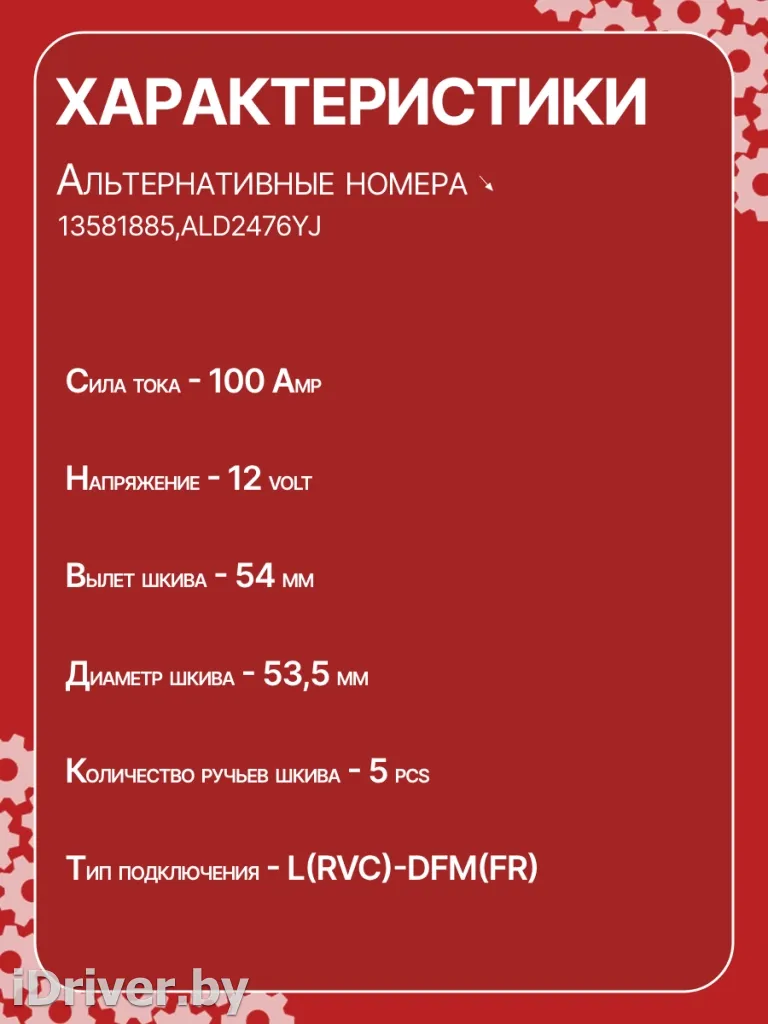 ХАРАКТЕРИСТИКИ

Альтернативные номера ↘
13581885,ALD2476YJ

Сила тока - 100 Amp

Напряжение - 12 volt

Вылет шкива - 54 мм

Диаметр шкива - 53,5 мм

Количество ручьев шкива - 5 pcs

Тип подключения - L(RVC)-DFM(FR)

iDriver.by